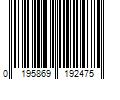 0 195869 192475